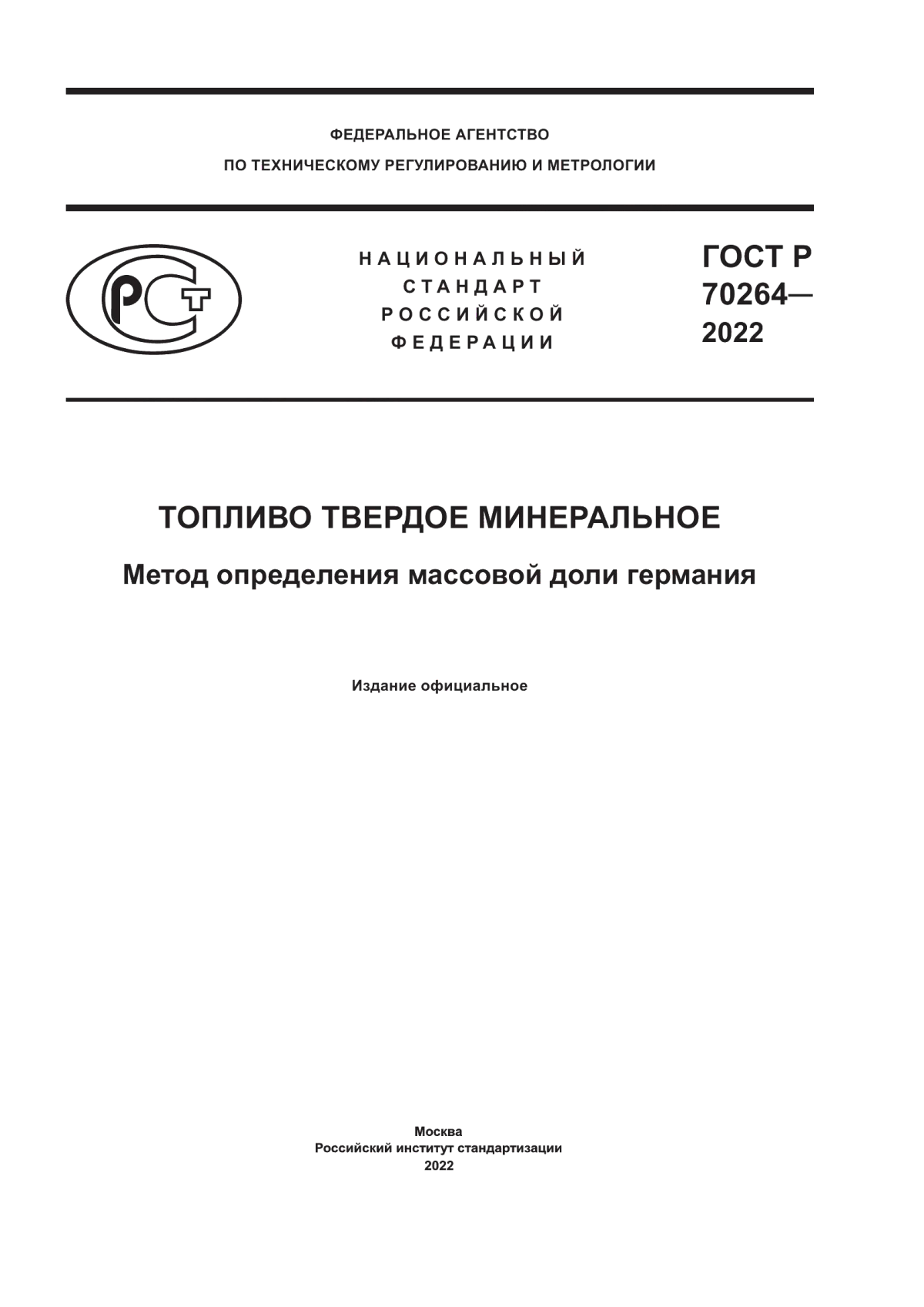 ФЕДЕРАЛЬНОЕ АГЕНТСТВО
ПО ТЕХНИЧЕСКОМУ РЕГУЛИРОВАНИЮ И МЕТРОЛОГИИ

РСТ

НАЦИОНАЛЬНЫЙ
СТАНДАРТ
РОССИЙСКОЙ
ФЕДЕРАЦИИ

ГОСТ Р
70264—
2022

ТОПЛИВО ТВЕРДОЕ МИНЕРАЛЬНОЕ

Метод определения массовой доли германия

Издание официальное

Москва
Российский институт стандартизации
2022